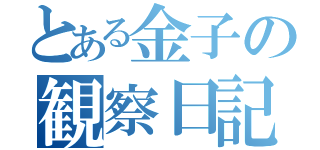 とある金子の
観察日記